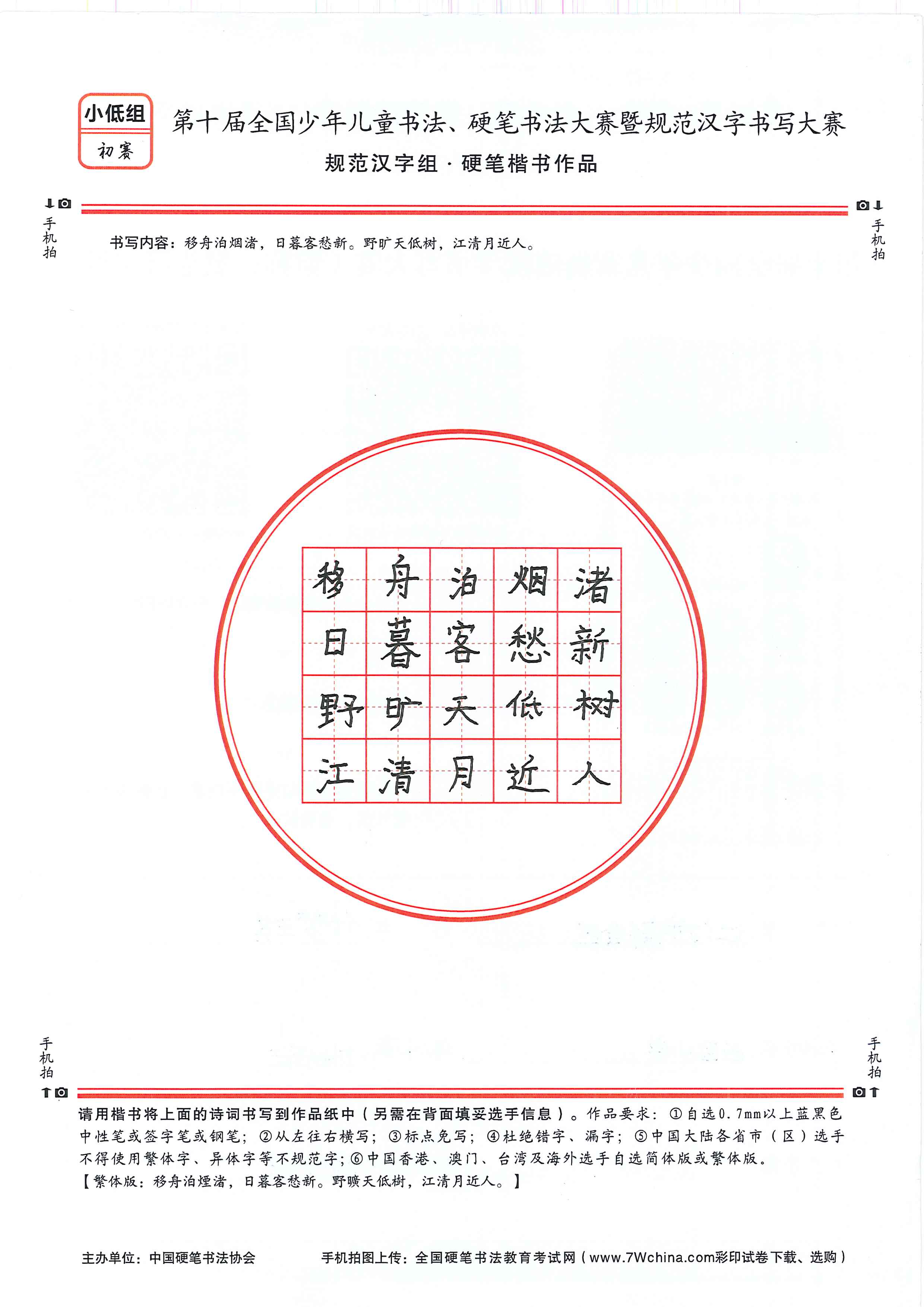 小低组
初赛

第十届全国少年儿童书法、硬笔书法大赛暨规范汉字书写大赛
规范汉字组 · 硬笔楷书作品

手机拍　　手机拍

书写内容：移舟泊烟渚，日暮客愁新。野旷天低树，江清月近人。

| 移 | 舟 | 泊 | 烟 | 渚 |
|---|---|---|---|---|
| 日 | 暮 | 客 | 愁 | 新 |
| 野 | 旷 | 天 | 低 | 树 |
| 江 | 清 | 月 | 近 | 人 |

手机拍　　手机拍

请用楷书将上面的诗词书写到作品纸中（另需在背面填妥选手信息）。作品要求：①自选0.7mm以上蓝黑色中性笔或签字笔或钢笔；②从左往右横写；③标点免写；④杜绝错字、漏字；⑤中国大陆各省市（区）选手不得使用繁体字、异体字等不规范字；⑥中国香港、澳门、台湾及海外选手自选简体版或繁体版。
【繁体版：移舟泊煙渚，日暮客愁新。野曠天低樹，江清月近人。】

主办单位：中国硬笔书法协会　　手机拍图上传：全国硬笔书法教育考试网（www.7Wchina.com彩印试卷下载、选购）